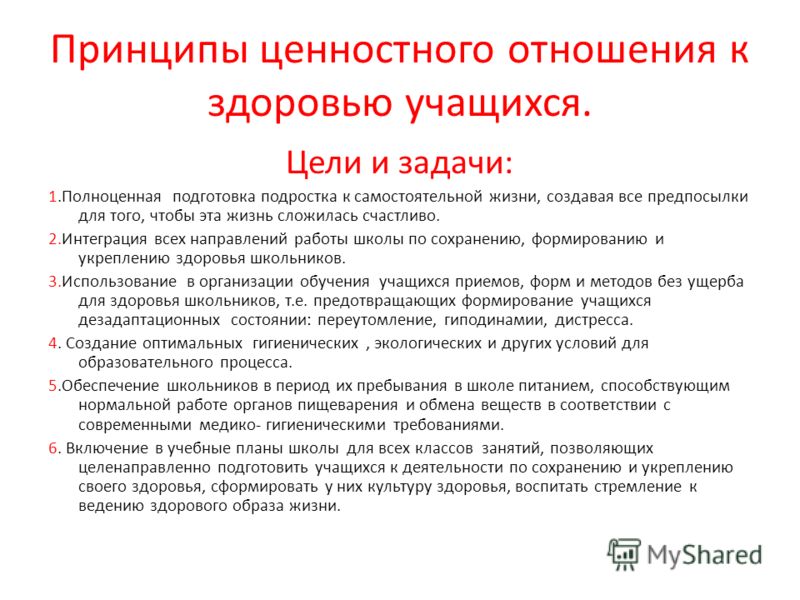 Принципы ценностного отношения к здоровью учащихся.

Цели и задачи:

1.Полноценная подготовка подростка к самостоятельной жизни, создавая все предпосылки для того, чтобы эта жизнь сложилась счастливо.

2.Интеграция всех направлений работы школы по сохранению, формированию и укреплению здоровья школьников.

3.Использование в организации обучения учащихся приемов, форм и методов без ущерба для здоровья школьников, т.е. предотвращающих формирование учащихся дезадаптационных состоянии: переутомление, гиподинамии, дистресса.

4. Создание оптимальных гигиенических , экологических и других условий для образовательного процесса.

5.Обеспечение школьников в период их пребывания в школе питанием, способствующим нормальной работе органов пищеварения и обмена веществ в соответствии с современными медико- гигиеническими требованиями.

6. Включение в учебные планы школы для всех классов занятий, позволяющих целенаправленно подготовить учащихся к деятельности по сохранению и укреплению своего здоровья, сформировать у них культуру здоровья, воспитать стремление к ведению здорового образа жизни.

MyShared